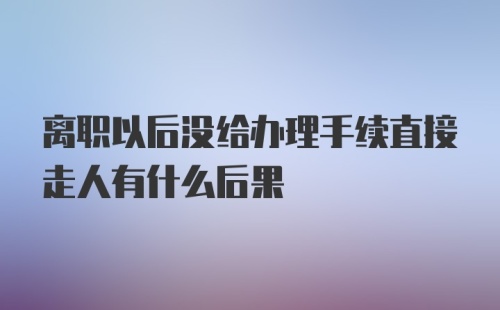 离职以后没给办理手续直接走人有什么后果